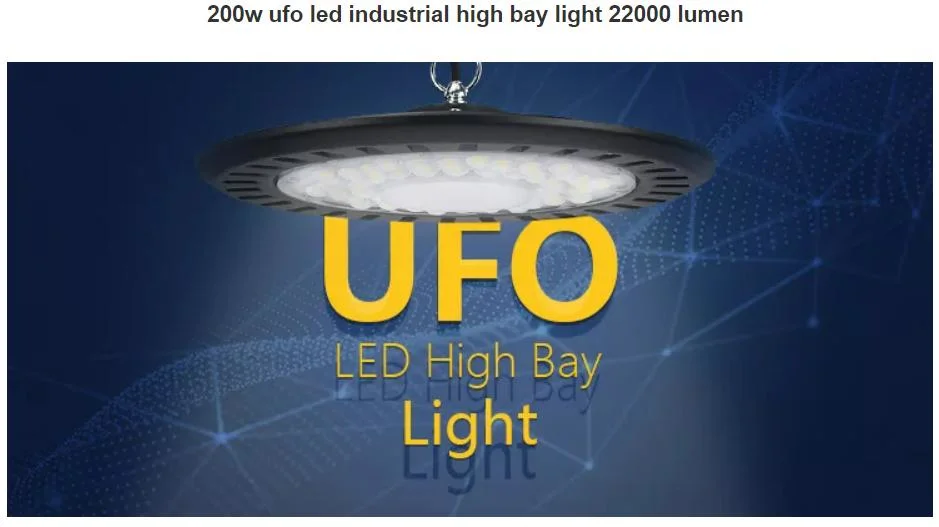 200w ufo led industrial high bay light 22000 lumen

UFO
LED High Bay
Light